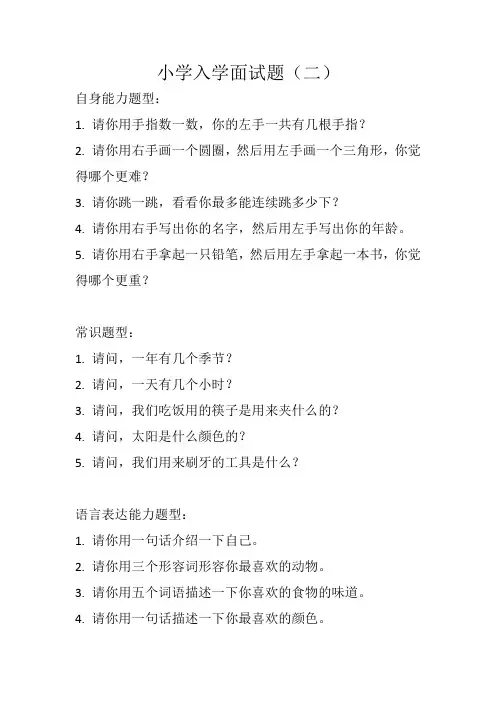 小学入学面试题（二）

自身能力题型：

1. 请你用手指数一数，你的左手一共有几根手指？

2. 请你用右手画一个圆圈，然后用左手画一个三角形，你觉得哪个更难？

3. 请你跳一跳，看看你最多能连续跳多少下？

4. 请你用右手写出你的名字，然后用左手写出你的年龄。

5. 请你用右手拿起一只铅笔，然后用左手拿起一本书，你觉得哪个更重？

常识题型：

1. 请问，一年有几个季节？

2. 请问，一天有几个小时？

3. 请问，我们吃饭用的筷子是用来夹什么的？

4. 请问，太阳是什么颜色的？

5. 请问，我们用来刷牙的工具是什么？

语言表达能力题型：

1. 请你用一句话介绍一下自己。

2. 请你用三个形容词形容你最喜欢的动物。

3. 请你用五个词语描述一下你喜欢的食物的味道。

4. 请你用一句话描述一下你最喜欢的颜色。